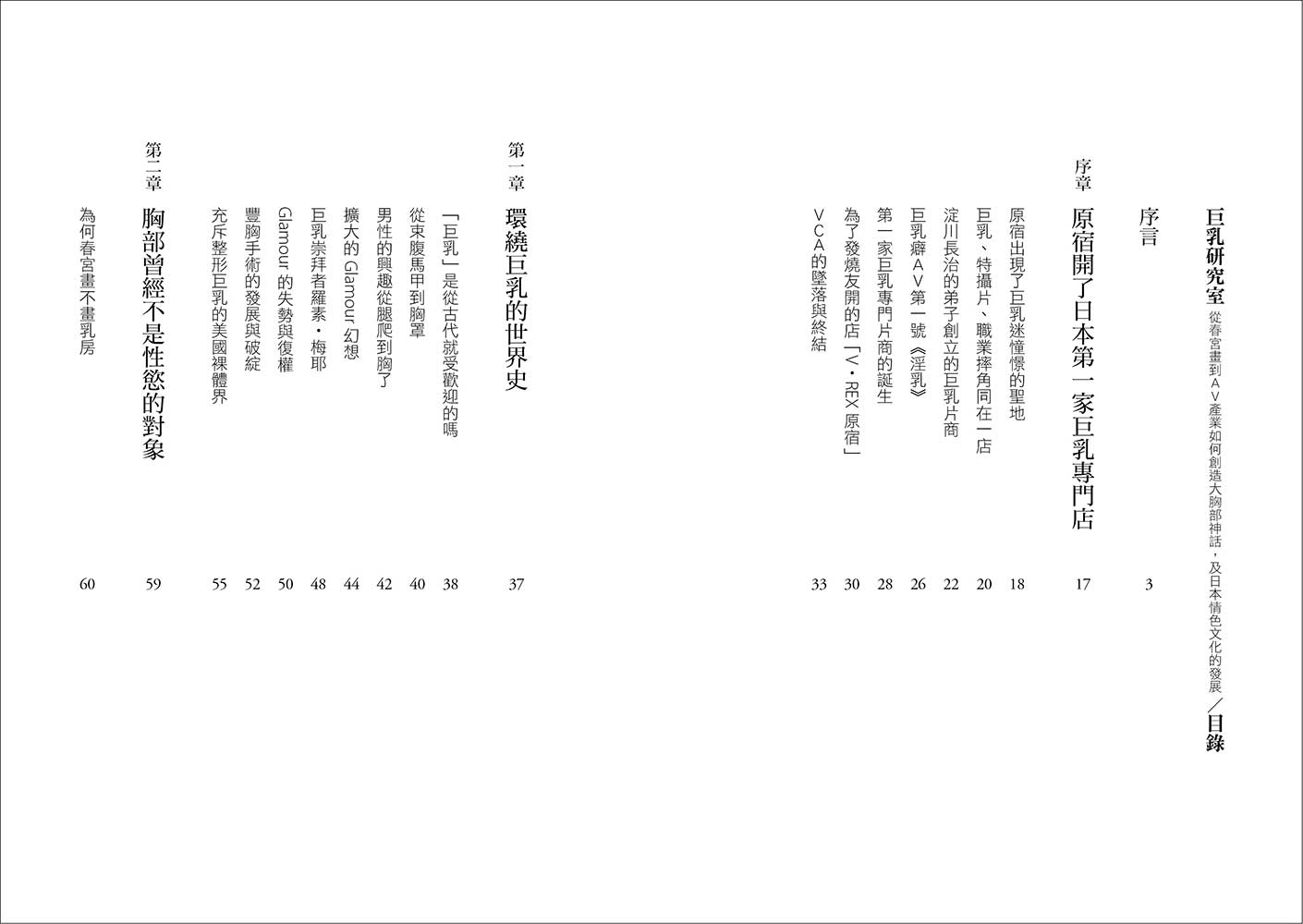 巨乳研究室 從春宮畫到AV產業如何創造大胸部神話,及日本情色文化的發展/目錄

序言 3

序章 原宿開了日本第一家巨乳專門店 17

原宿出現了巨乳迷憧憬的聖地 18
巨乳、特攝片、職業摔角同在一店 20
淀川長治的弟子創立的巨乳片商 22
巨乳癖AV第一號《淫乳》 26
第一家巨乳專門片商的誕生 28
為了發燒友開的店「V・REX原宿」 30
VCA的墜落與終結 33

第一章 環繞巨乳的世界史 37

「巨乳」是從古代就受歡迎的嗎 38
從束腹馬甲到胸罩 40
男性的興趣從腿爬到胸了 42
擴大的Glamour幻想 44
巨乳崇拜者羅素・梅耶 48
Glamour的失勢與復權 50
豐胸手術的發展與破綻 52
充斥整形巨乳的美國裸體界 55

第二章 胸部曾經不是性慾的對象 59

為何春宮畫不畫乳房 60